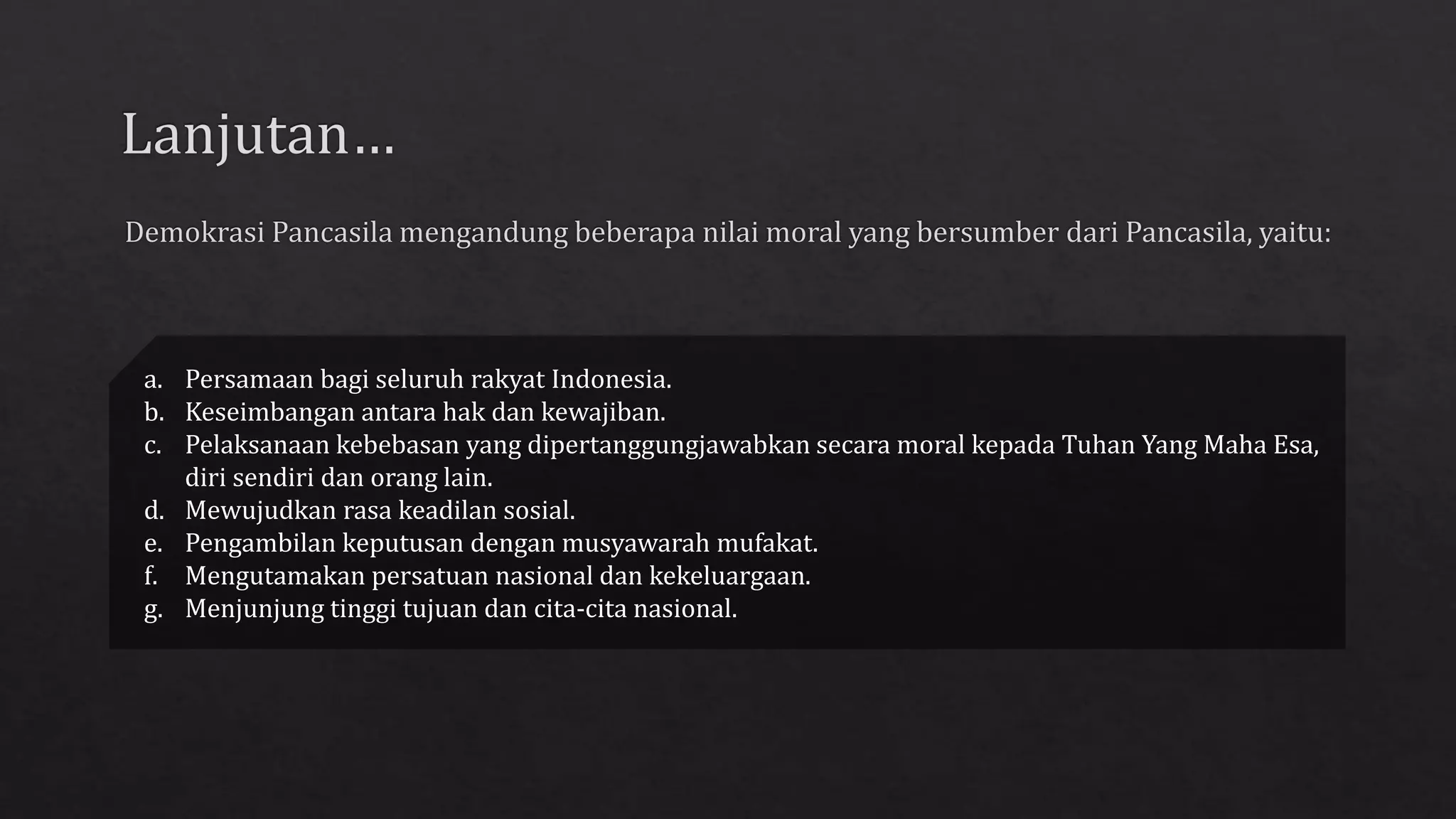 Lanjutan…

Demokrasi Pancasila mengandung beberapa nilai moral yang bersumber dari Pancasila, yaitu:

a. Persamaan bagi seluruh rakyat Indonesia.
b. Keseimbangan antara hak dan kewajiban.
c. Pelaksanaan kebebasan yang dipertanggungjawabkan secara moral kepada Tuhan Yang Maha Esa, diri sendiri dan orang lain.
d. Mewujudkan rasa keadilan sosial.
e. Pengambilan keputusan dengan musyawarah mufakat.
f. Mengutamakan persatuan nasional dan kekeluargaan.
g. Menjunjung tinggi tujuan dan cita-cita nasional.